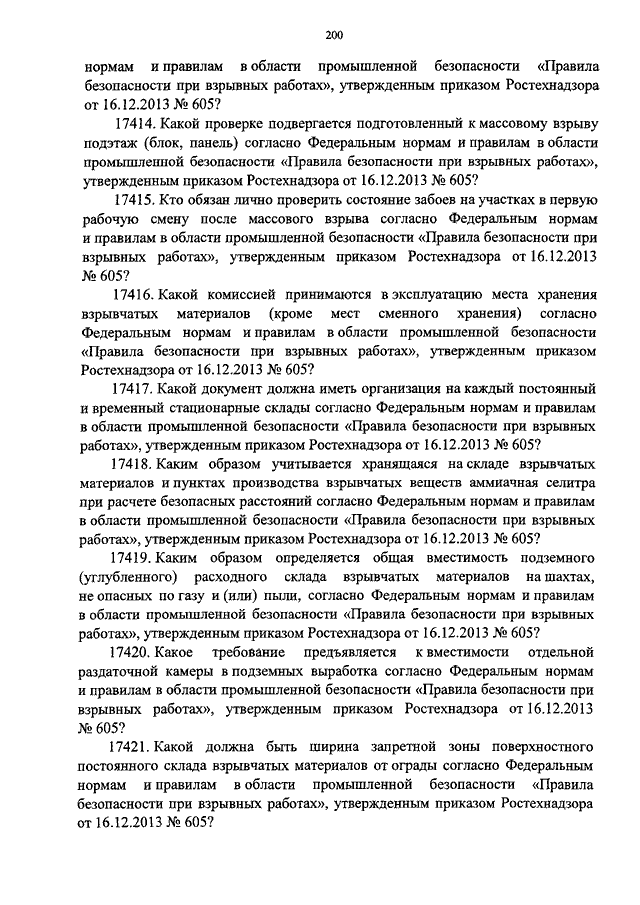 200

нормам и правилам в области промышленной безопасности «Правила безопасности при взрывных работах», утвержденным приказом Ростехнадзора от 16.12.2013 № 605?

17414. Какой проверке подвергается подготовленный к массовому взрыву подэтаж (блок, панель) согласно Федеральным нормам и правилам в области промышленной безопасности «Правила безопасности при взрывных работах», утвержденным приказом Ростехнадзора от 16.12.2013 № 605?

17415. Кто обязан лично проверить состояние забоев на участках в первую рабочую смену после массового взрыва согласно Федеральным нормам и правилам в области промышленной безопасности «Правила безопасности при взрывных работах», утвержденным приказом Ростехнадзора от 16.12.2013 № 605?

17416. Какой комиссией принимаются в эксплуатацию места хранения взрывчатых материалов (кроме мест сменного хранения) согласно Федеральным нормам и правилам в области промышленной безопасности «Правила безопасности при взрывных работах», утвержденным приказом Ростехнадзора от 16.12.2013 № 605?

17417. Какой документ должна иметь организация на каждый постоянный и временный стационарные склады согласно Федеральным нормам и правилам в области промышленной безопасности «Правила безопасности при взрывных работах», утвержденным приказом Ростехнадзора от 16.12.2013 № 605?

17418. Каким образом учитывается хранящаяся на складе взрывчатых материалов и пунктах производства взрывчатых веществ аммиачная селитра при расчете безопасных расстояний согласно Федеральным нормам и правилам в области промышленной безопасности «Правила безопасности при взрывных работах», утвержденным приказом Ростехнадзора от 16.12.2013 № 605?

17419. Каким образом определяется общая вместимость подземного (углубленного) расходного склада взрывчатых материалов на шахтах, не опасных по газу и (или) пыли, согласно Федеральным нормам и правилам в области промышленной безопасности «Правила безопасности при взрывных работах», утвержденным приказом Ростехнадзора от 16.12.2013 № 605?

17420. Какое требование предъявляется к вместимости отдельной раздаточной камеры в подземных выработка согласно Федеральным нормам и правилам в области промышленной безопасности «Правила безопасности при взрывных работах», утвержденным приказом Ростехнадзора от 16.12.2013 № 605?

17421. Какой должна быть ширина запретной зоны поверхностного постоянного склада взрывчатых материалов от ограды согласно Федеральным нормам и правилам в области промышленной безопасности «Правила безопасности при взрывных работах», утвержденным приказом Ростехнадзора от 16.12.2013 № 605?